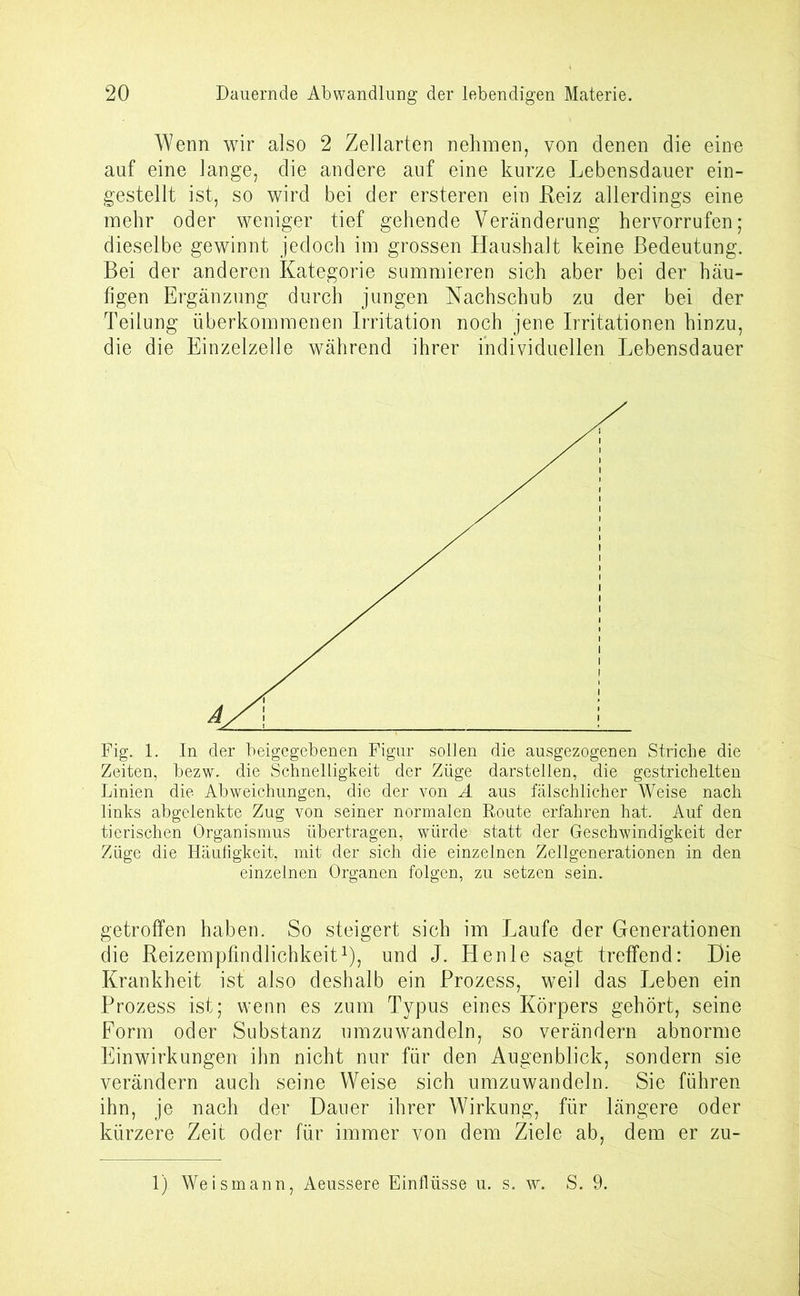 20 Dauernde Abwandlung der lebendigen Materie.

Wenn wir also 2 Zellarten nehmen, von denen die eine auf eine lange, die andere auf eine kurze Lebensdauer eingestellt ist, so wird bei der ersteren ein Reiz allerdings eine mehr oder weniger tief gehende Veränderung hervorrufen; dieselbe gewinnt jedoch im grossen Haushalt keine Bedeutung. Bei der anderen Kategorie summieren sich aber bei der häufigen Ergänzung durch jungen Nachschub zu der bei der Teilung überkommenen Irritation noch jene Irritationen hinzu, die die Einzelzelle während ihrer individuellen Lebensdauer

A

Fig. 1. In der beigegebenen Figur sollen die ausgezogenen Striche die Zeiten, bezw. die Schnelligkeit der Züge darstellen, die gestrichelten Linien die Abweichungen, die der von A aus fälschlicher Weise nach links abgelenkte Zug von seiner normalen Route erfahren hat. Auf den tierischen Organismus übertragen, würde statt der Geschwindigkeit der Züge die Häufigkeit, mit der sich die einzelnen Zellgenerationen in den einzelnen Organen folgen, zu setzen sein.

getroffen haben. So steigert sich im Laufe der Generationen die Reizempfindlichkeit¹), und J. Henle sagt treffend: Die Krankheit ist also deshalb ein Prozess, weil das Leben ein Prozess ist; wenn es zum Typus eines Körpers gehört, seine Form oder Substanz umzuwandeln, so verändern abnorme Einwirkungen ihn nicht nur für den Augenblick, sondern sie verändern auch seine Weise sich umzuwandeln. Sie führen ihn, je nach der Dauer ihrer Wirkung, für längere oder kürzere Zeit oder für immer von dem Ziele ab, dem er zu-

1) Weismann, Aeussere Einflüsse u. s. w. S. 9.